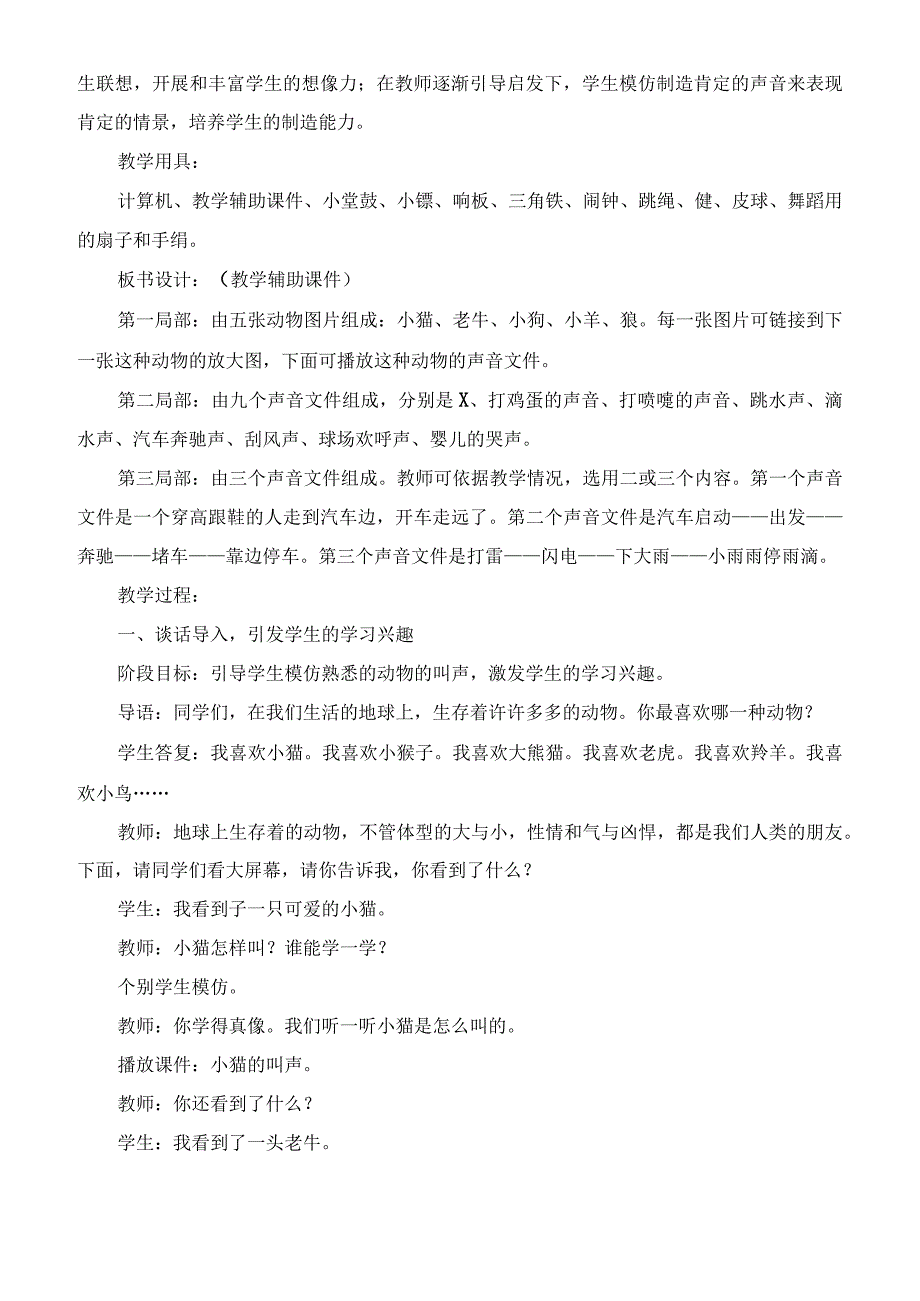 生联想，开展和丰富学生的想像力；在教师逐渐引导启发下，学生模仿制造肯定的声音来表现肯定的情景，培养学生的制造能力。

教学用具：

计算机、教学辅助课件、小堂鼓、小镲、响板、三角铁、闹钟、跳绳、健、皮球、舞蹈用的扇子和手绢。

板书设计：（教学辅助课件）

第一局部：由五张动物图片组成：小猫、老牛、小狗、小羊、狼。每一张图片可链接到下一张这种动物的放大图，下面可播放这种动物的声音文件。

第二局部：由九个声音文件组成，分别是X、打鸡蛋的声音、打喷嚏的声音、跳水声、滴水声、汽车奔驰声、刮风声、球场欢呼声、婴儿的哭声。

第三局部：由三个声音文件组成。教师可依据教学情况，选用二或三个内容。第一个声音文件是一个穿高跟鞋的人走到汽车边，开车走远了。第二个声音文件是汽车启动——出发——奔驰——堵车——靠边停车。第三个声音文件是打雷——闪电——下大雨——小雨雨停雨滴。

教学过程：

一、谈话导入，引发学生的学习兴趣

阶段目标：引导学生模仿熟悉的动物的叫声，激发学生的学习兴趣。

导语：同学们，在我们生活的地球上，生存着许许多多的动物。你最喜欢哪一种动物？

学生答复：我喜欢小猫。我喜欢小猴子。我喜欢大熊猫。我喜欢老虎。我喜欢羚羊。我喜欢小鸟……

教师：地球上生存着的动物，不管体型的大与小，性情和气与凶悍，都是我们人类的朋友。下面，请同学们看大屏幕，请你告诉我，你看到了什么？

学生：我看到子一只可爱的小猫。

教师：小猫怎样叫？谁能学一学？

个别学生模仿。

教师：你学得真像。我们听一听小猫是怎么叫的。

播放课件：小猫的叫声。

教师：你还看到了什么？

学生：我看到了一头老牛。